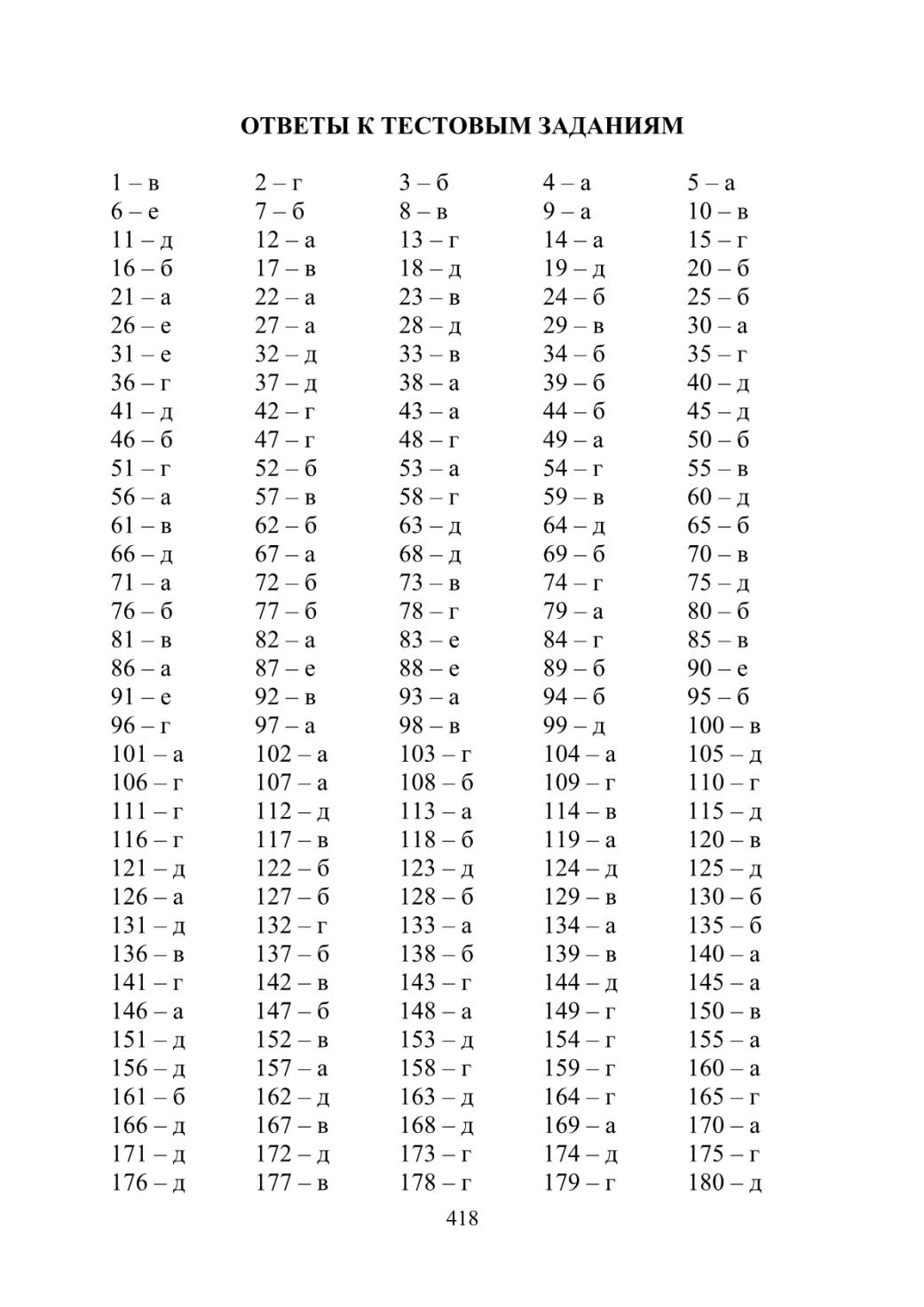 ОТВЕТЫ К ТЕСТОВЫМ ЗАДАНИЯМ

| | | | | |
|---|---|---|---|---|
| 1 – в | 2 – г | 3 – б | 4 – а | 5 – а |
| 6 – е | 7 – б | 8 – в | 9 – а | 10 – в |
| 11 – д | 12 – а | 13 – г | 14 – а | 15 – г |
| 16 – б | 17 – в | 18 – д | 19 – д | 20 – б |
| 21 – а | 22 – а | 23 – в | 24 – б | 25 – б |
| 26 – е | 27 – а | 28 – д | 29 – в | 30 – а |
| 31 – е | 32 – д | 33 – в | 34 – б | 35 – г |
| 36 – г | 37 – д | 38 – а | 39 – б | 40 – д |
| 41 – д | 42 – г | 43 – а | 44 – б | 45 – д |
| 46 – б | 47 – г | 48 – г | 49 – а | 50 – б |
| 51 – г | 52 – б | 53 – а | 54 – г | 55 – в |
| 56 – а | 57 – в | 58 – г | 59 – в | 60 – д |
| 61 – в | 62 – б | 63 – д | 64 – д | 65 – б |
| 66 – д | 67 – а | 68 – д | 69 – б | 70 – в |
| 71 – а | 72 – б | 73 – в | 74 – г | 75 – д |
| 76 – б | 77 – б | 78 – г | 79 – а | 80 – б |
| 81 – в | 82 – а | 83 – е | 84 – г | 85 – в |
| 86 – а | 87 – е | 88 – е | 89 – б | 90 – е |
| 91 – е | 92 – в | 93 – а | 94 – б | 95 – б |
| 96 – г | 97 – а | 98 – в | 99 – д | 100 – в |
| 101 – а | 102 – а | 103 – г | 104 – а | 105 – д |
| 106 – г | 107 – а | 108 – б | 109 – г | 110 – г |
| 111 – г | 112 – д | 113 – а | 114 – в | 115 – д |
| 116 – г | 117 – в | 118 – б | 119 – а | 120 – в |
| 121 – д | 122 – б | 123 – д | 124 – д | 125 – д |
| 126 – а | 127 – б | 128 – б | 129 – в | 130 – б |
| 131 – д | 132 – г | 133 – а | 134 – а | 135 – б |
| 136 – в | 137 – б | 138 – б | 139 – в | 140 – а |
| 141 – г | 142 – в | 143 – г | 144 – д | 145 – а |
| 146 – а | 147 – б | 148 – а | 149 – г | 150 – в |
| 151 – д | 152 – в | 153 – д | 154 – г | 155 – а |
| 156 – д | 157 – а | 158 – г | 159 – г | 160 – а |
| 161 – б | 162 – д | 163 – д | 164 – г | 165 – г |
| 166 – д | 167 – в | 168 – д | 169 – а | 170 – а |
| 171 – д | 172 – д | 173 – г | 174 – д | 175 – г |
| 176 – д | 177 – в | 178 – г | 179 – г | 180 – д |

418